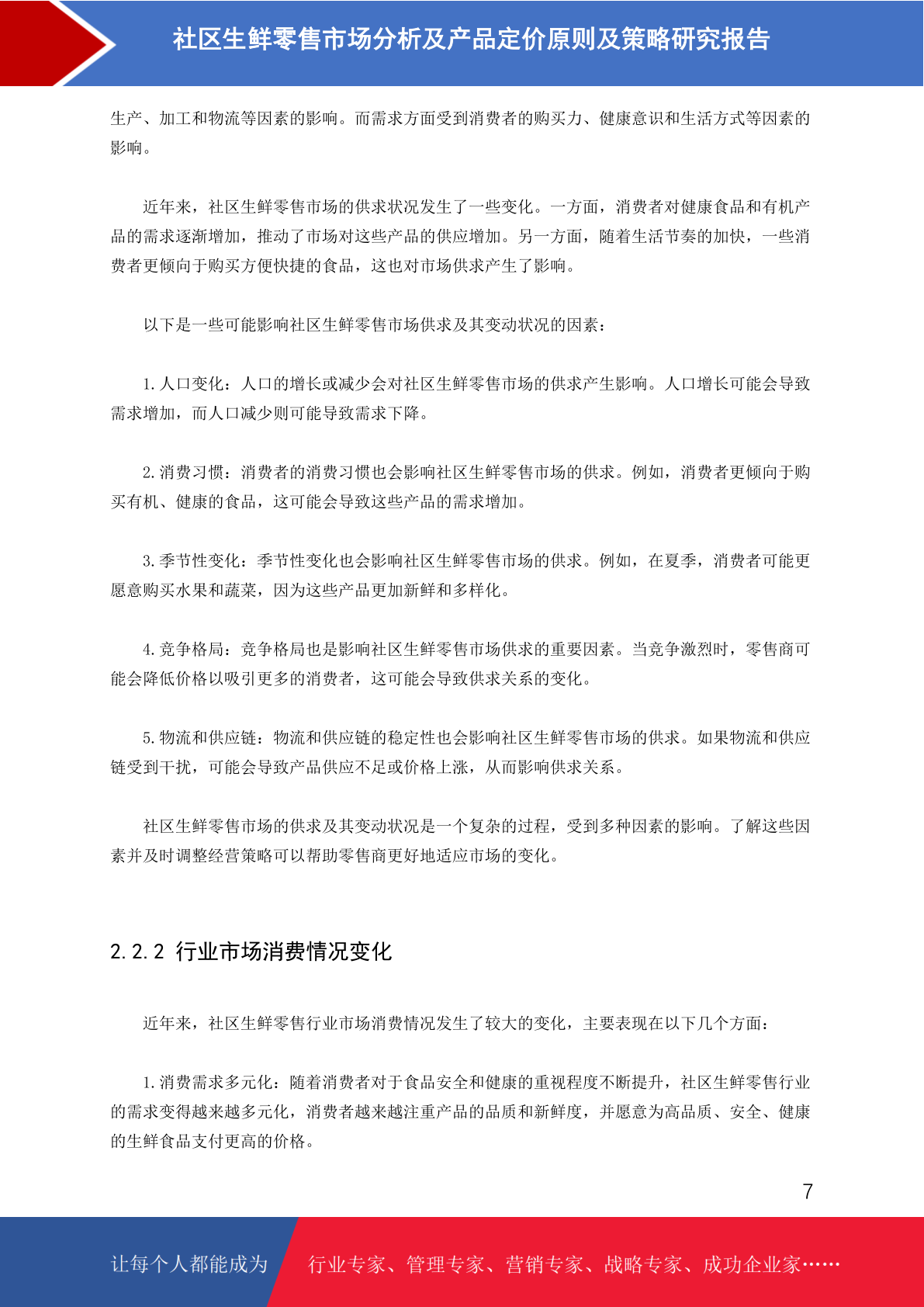 社区生鲜零售市场分析及产品定价原则及策略研究报告

生产、加工和物流等因素的影响。而需求方面受到消费者的购买力、健康意识和生活方式等因素的影响。

近年来，社区生鲜零售市场的供求状况发生了一些变化。一方面，消费者对健康食品和有机产品的需求逐渐增加，推动了市场对这些产品的供应增加。另一方面，随着生活节奏的加快，一些消费者更倾向于购买方便快捷的食品，这也对市场供求产生了影响。

以下是一些可能影响社区生鲜零售市场供求及其变动状况的因素：

1. 人口变化：人口的增长或减少会对社区生鲜零售市场的供求产生影响。人口增长可能会导致需求增加，而人口减少则可能导致需求下降。

2. 消费习惯：消费者的消费习惯也会影响社区生鲜零售市场的供求。例如，消费者更倾向于购买有机、健康的食品，这可能会导致这些产品的需求增加。

3. 季节性变化：季节性变化也会影响社区生鲜零售市场的供求。例如，在夏季，消费者可能更愿意购买水果和蔬菜，因为这些产品更加新鲜和多样化。

4. 竞争格局：竞争格局也是影响社区生鲜零售市场供求的重要因素。当竞争激烈时，零售商可能会降低价格以吸引更多的消费者，这可能会导致供求关系的变化。

5. 物流和供应链：物流和供应链的稳定性也会影响社区生鲜零售市场的供求。如果物流和供应链受到干扰，可能会导致产品供应不足或价格上涨，从而影响供求关系。

社区生鲜零售市场的供求及其变动状况是一个复杂的过程，受到多种因素的影响。了解这些因素并及时调整经营策略可以帮助零售商更好地适应市场的变化。

2.2.2 行业市场消费情况变化

近年来，社区生鲜零售行业市场消费情况发生了较大的变化，主要表现在以下几个方面：

1. 消费需求多元化：随着消费者对于食品安全和健康的重视程度不断提升，社区生鲜零售行业的需求变得越来越多元化，消费者越来越注重产品的品质和新鲜度，并愿意为高品质、安全、健康的生鲜食品支付更高的价格。

7

让每个人都能成为 行业专家、管理专家、营销专家、战略专家、成功企业家……